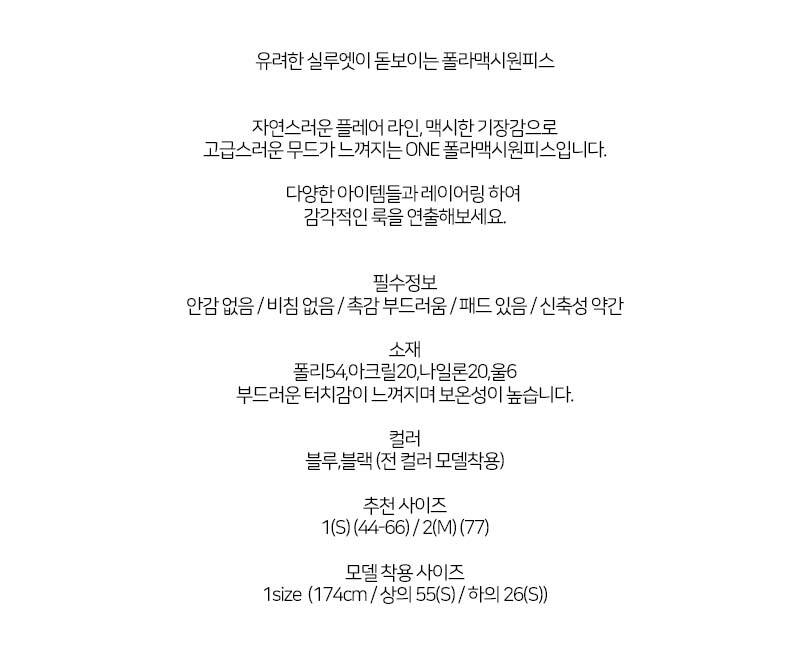 유려한 실루엣이 돋보이는 폴라맥시원피스

자연스러운 플레어 라인, 맥시한 기장감으로
고급스러운 무드가 느껴지는 ONE 폴라맥시원피스입니다.

다양한 아이템들과 레이어링 하여
감각적인 룩을 연출해보세요.

필수정보
안감 없음 / 비침 없음 / 촉감 부드러움 / 패드 있음 / 신축성 약간

소재
폴리54,아크릴20,나일론20,울6
부드러운 터치감이 느껴지며 보온성이 높습니다.

컬러
블루,블랙 (전 컬러 모델착용)

추천 사이즈
1(S) (44-66) / 2(M) (77)

모델 착용 사이즈
1size (174cm / 상의 55(S) / 하의 26(S))